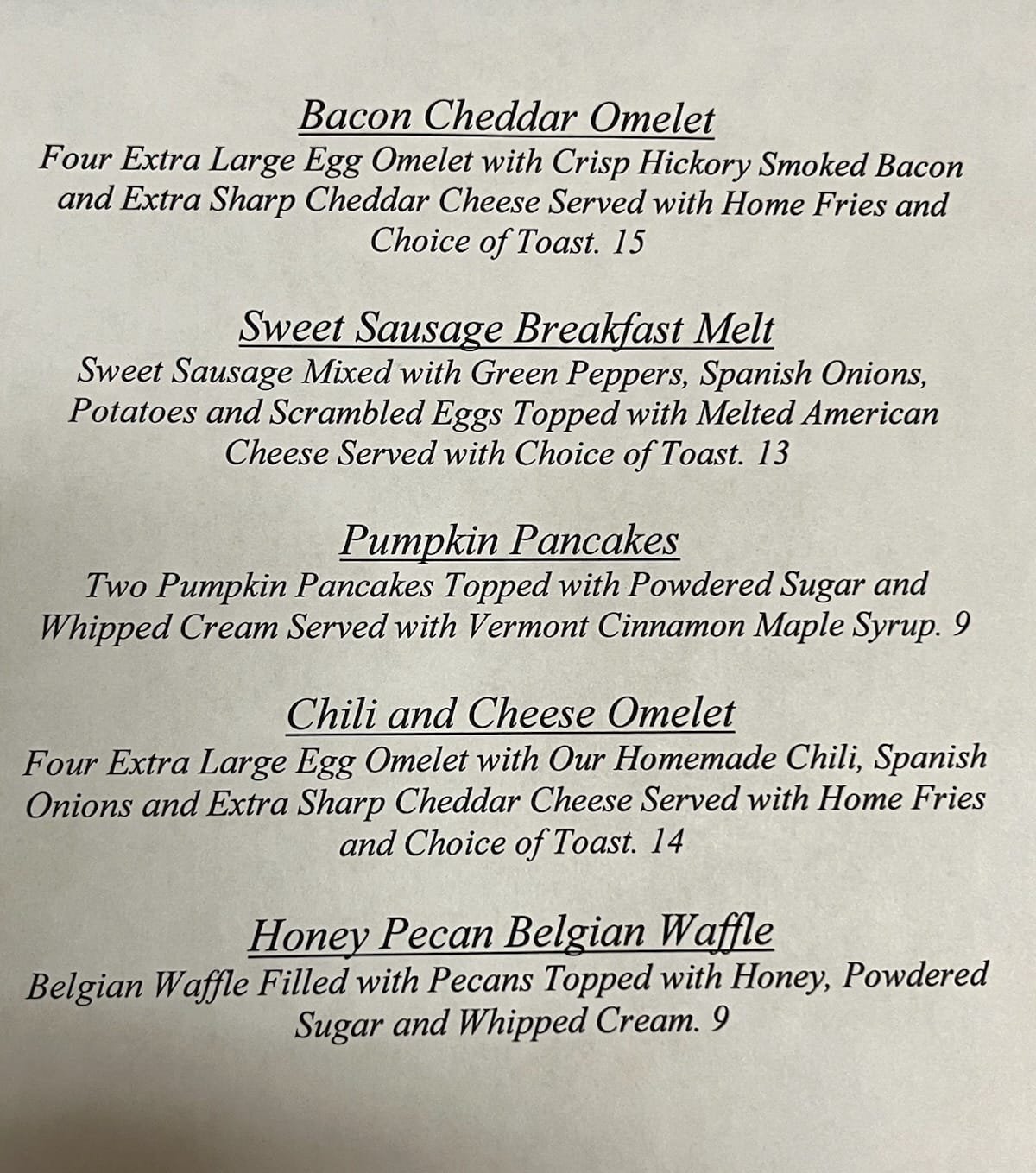 Bacon Cheddar Omelet
Four Extra Large Egg Omelet with Crisp Hickory Smoked Bacon and Extra Sharp Cheddar Cheese Served with Home Fries and Choice of Toast. 15

Sweet Sausage Breakfast Melt
Sweet Sausage Mixed with Green Peppers, Spanish Onions, Potatoes and Scrambled Eggs Topped with Melted American Cheese Served with Choice of Toast. 13

Pumpkin Pancakes
Two Pumpkin Pancakes Topped with Powdered Sugar and Whipped Cream Served with Vermont Cinnamon Maple Syrup. 9

Chili and Cheese Omelet
Four Extra Large Egg Omelet with Our Homemade Chili, Spanish Onions and Extra Sharp Cheddar Cheese Served with Home Fries and Choice of Toast. 14

Honey Pecan Belgian Waffle
Belgian Waffle Filled with Pecans Topped with Honey, Powdered Sugar and Whipped Cream. 9